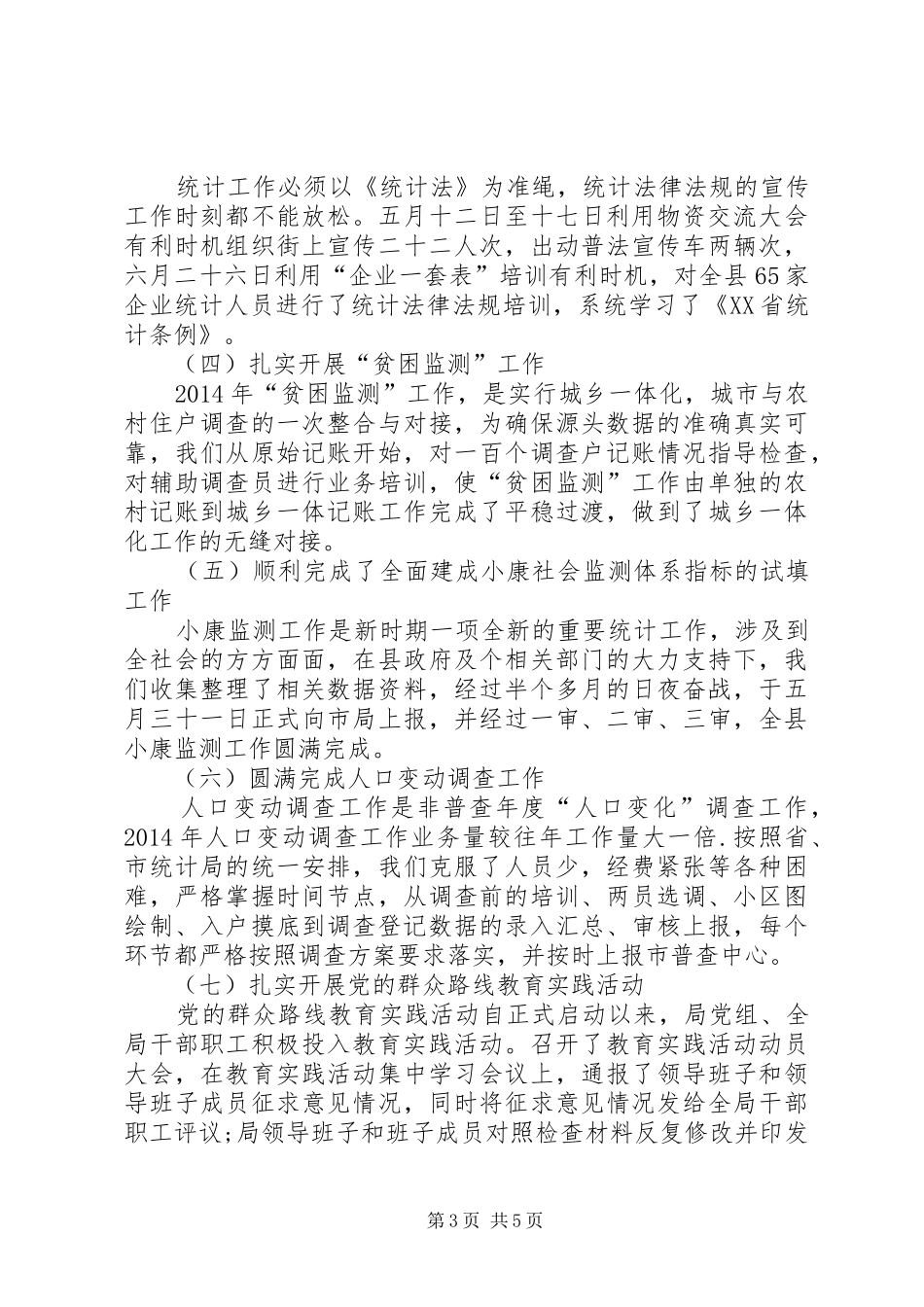 统计工作必须以《统计法》为准绳，统计法律法规的宣传工作时刻都不能放松。五月十二日至十七日利用物资交流大会有利时机组织街上宣传二十二人次，出动普法宣传车两辆次，六月二十六日利用“企业一套表”培训有利时机，对全县65家企业统计人员进行了统计法律法规培训，系统学习了《XX省统计条例》。

（四）扎实开展“贫困监测”工作

2014年“贫困监测”工作，是实行城乡一体化，城市与农村住户调查的一次整合与对接，为确保源头数据的准确真实可靠，我们从原始记账开始，对一百个调查户记账情况指导检查，对辅助调查员进行业务培训，使“贫困监测”工作由单独的农村记账到城乡一体记账工作完成了平稳过渡，做到了城乡一体化工作的无缝对接。

（五）顺利完成了全面建成小康社会监测体系指标的试填工作

小康监测工作是新时期一项全新的重要统计工作，涉及到全社会的方方面面，在县政府及个相关部门的大力支持下，我们收集整理了相关数据资料，经过半个多月的日夜奋战，于五月三十一日正式向市局上报，并经过一审、二审、三审，全县小康监测工作圆满完成。

（六）圆满完成人口变动调查工作

人口变动调查工作是非普查年度“人口变化”调查工作，2014年人口变动调查工作业务量较往年工作量大一倍.按照省、市统计局的统一安排，我们克服了人员少，经费紧张等各种困难，严格掌握时间节点，从调查前的培训、两员选调、小区图绘制、入户摸底到调查登记数据的录入汇总、审核上报，每个环节都严格按照调查方案要求落实，并按时上报市普查中心。

（七）扎实开展党的群众路线教育实践活动

党的群众路线教育实践活动自正式启动以来，局党组、全局干部职工积极投入教育实践活动。召开了教育实践活动动员大会，在教育实践活动集中学习会议上，通报了领导班子和领导班子成员征求意见情况，同时将征求意见情况发给全局干部职工评议;局领导班子和班子成员对照检查材料反复修改并印发

第3页 共5页